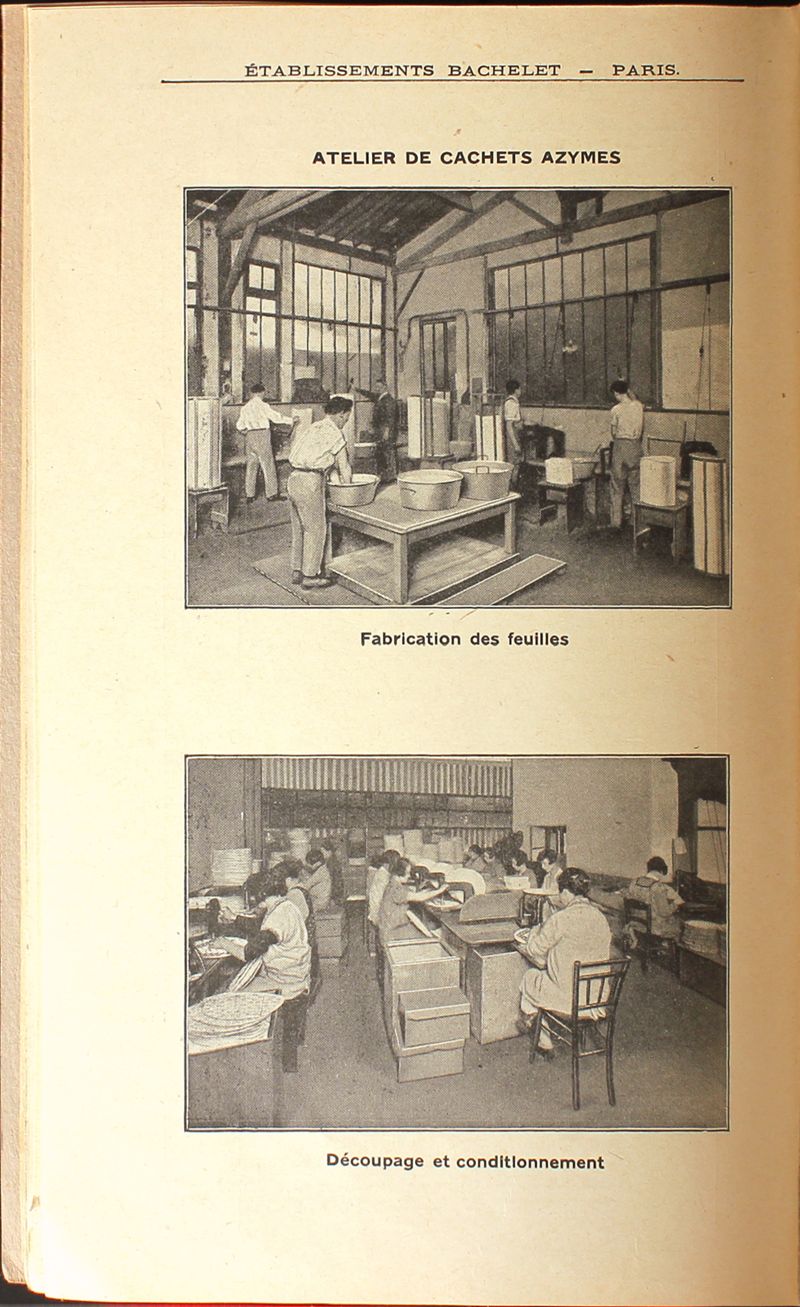 ÉTABLISSEMENTS BACHELET — PARIS.

ATELIER DE CACHETS AZYMES

Fabrication des feuilles

Découpage et conditionnement